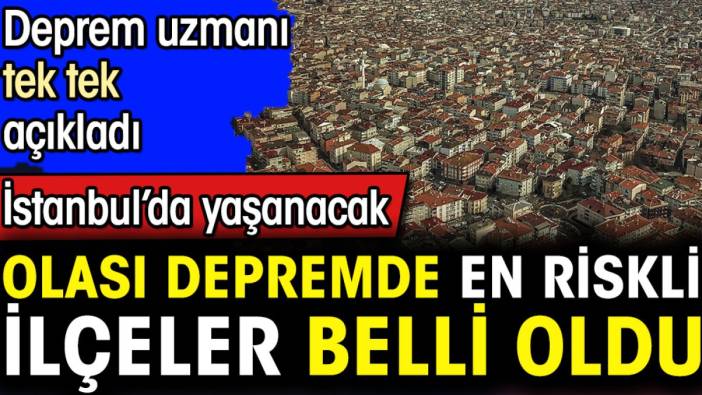 Deprem uzmanı tek tek açıkladı

İstanbul'da yaşanacak

OLASI DEPREMDE EN RİSKLİ İLÇELER BELLİ OLDU